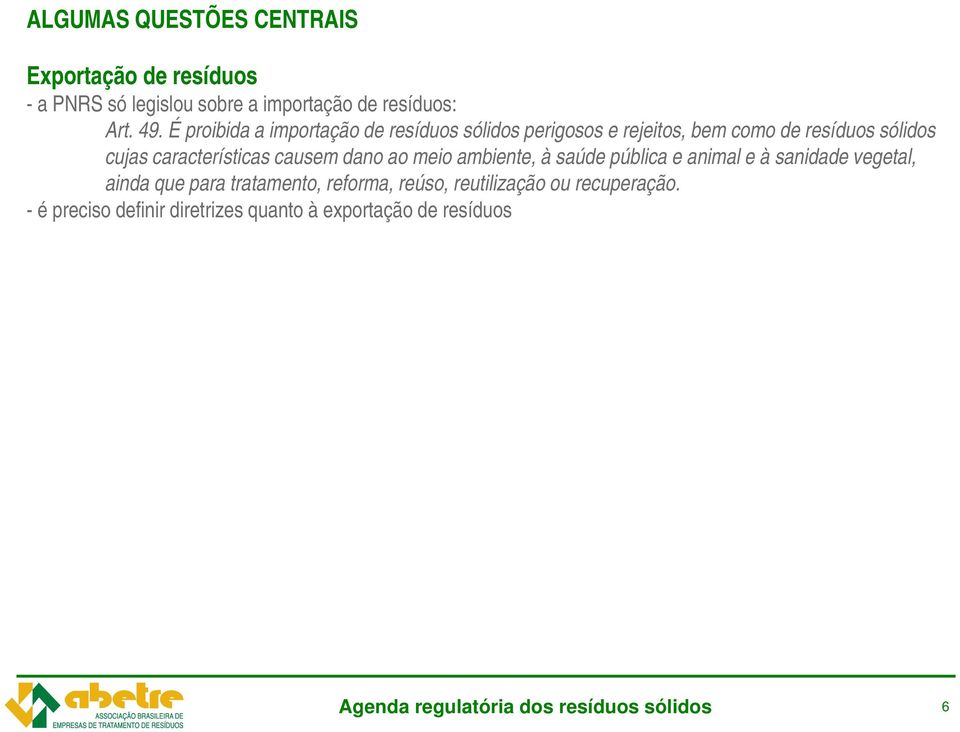 ALGUMAS QUESTÕES CENTRAIS

Exportação de resíduos
- a PNRS só legislou sobre a importação de resíduos:
Art. 49. É proibida a importação de resíduos sólidos perigosos e rejeitos, bem como de resíduos sólidos cujas características causem dano ao meio ambiente, à saúde pública e animal e à sanidade vegetal, ainda que para tratamento, reforma, reúso, reutilização ou recuperação.
- é preciso definir diretrizes quanto à exportação de resíduos

abetre
ASSOCIAÇÃO BRASILEIRA DE EMPRESAS DE TRATAMENTO DE RESÍDUOS

Agenda regulatória dos resíduos sólidos

6